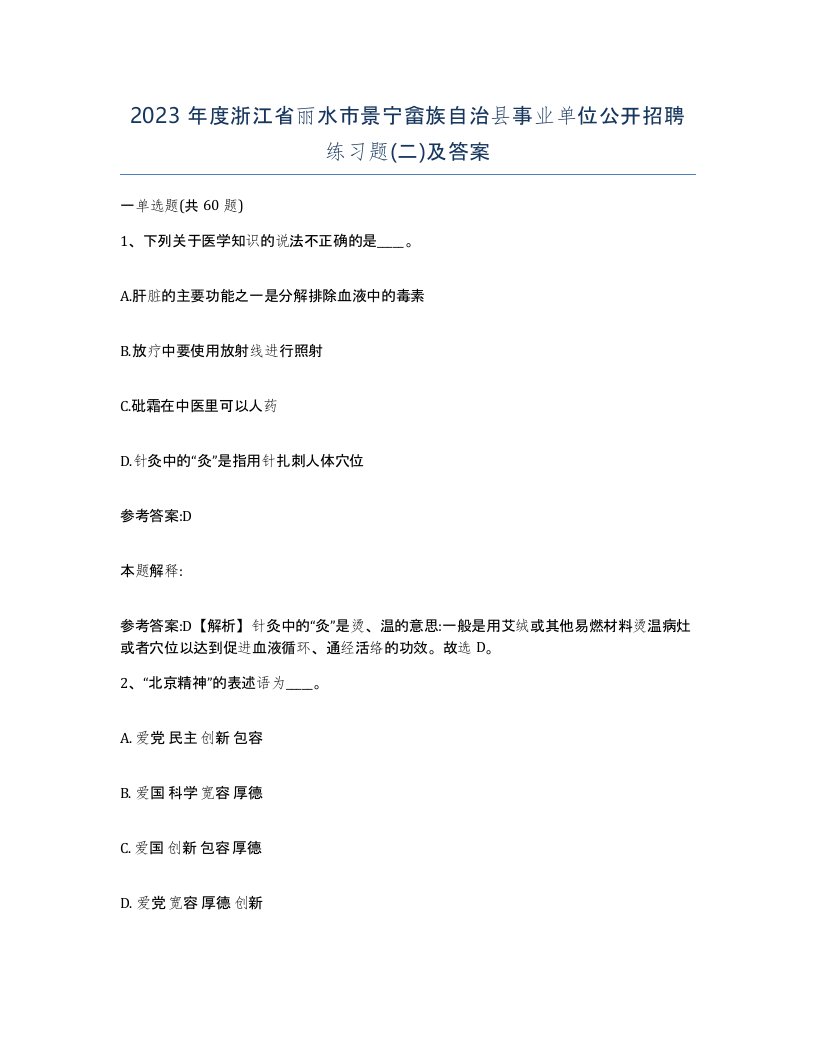 2023 年度浙江省丽水市景宁畲族自治县事业单位公开招聘练习题(二)及答案

一单选题(共 60 题)

1、下列关于医学知识的说法不正确的是____。

A.肝脏的主要功能之一是分解排除血液中的毒素

B.放疗中要使用放射线进行照射

C.砒霜在中医里可以人药

D.针灸中的“灸”是指用针扎刺人体穴位

参考答案:D

本题解释:

参考答案:D【解析】针灸中的“灸”是烫、温的意思:一般是用艾绒或其他易燃材料烫温病灶或者穴位以达到促进血液循环、通经活络的功效。故选 D。

2、“北京精神”的表述语为____。

A. 爱党 民主 创新 包容

B. 爱国 科学 宽容 厚德

C. 爱国 创新 包容 厚德

D. 爱党 宽容 厚德 创新